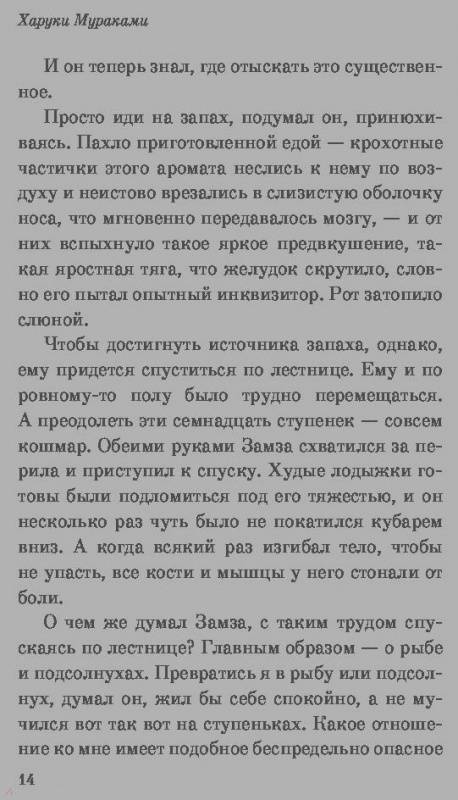 Харуки Мураками

И он теперь знал, где отыскать это существенное.

Просто иди на запах, подумал он, принюхиваясь. Пахло приготовленной едой — крохотные частички этого аромата неслись к нему по воздуху и неистово врезались в слизистую оболочку носа, что мгновенно передавалось мозгу, — и от них вспыхнуло такое яркое предвкушение, такая яростная тяга, что желудок скрутило, словно его пытал опытный инквизитор. Рот затопило слюной.

Чтобы достигнуть источника запаха, однако, ему придется спуститься по лестнице. Ему и по ровному-то полу было трудно перемещаться. А преодолеть эти семнадцать ступенек — совсем кошмар. Обеими руками Замза схватился за перила и приступил к спуску. Худые лодыжки готовы были подломиться под его тяжестью, и он несколько раз чуть было не покатился кубарем вниз. А когда всякий раз изгибал тело, чтобы не упасть, все кости и мышцы у него стонали от боли.

О чем же думал Замза, с таким трудом спускаясь по лестнице? Главным образом — о рыбе и подсолнухах. Превратись я в рыбу или подсолнух, думал он, жил бы себе спокойно, а не мучился вот так вот на ступеньках. Какое отношение ко мне имеет подобное беспредельно опасное

14